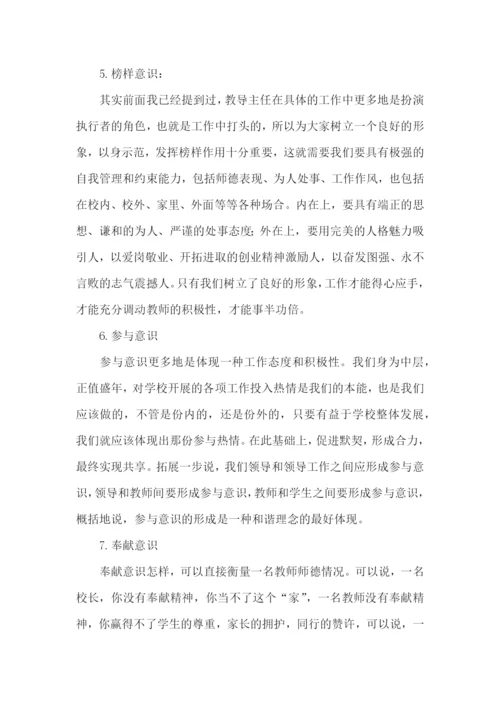 5. 榜样意识：

其实前面我已经提到过，教导主任在具体的工作中更多地是扮演执行者的角色，也就是工作中打头的，所以为大家树立一个良好的形象，以身示范，发挥榜样作用十分重要，这就需要我们要具有极强的自我管理和约束能力，包括师德表现、为人处事、工作作风，也包括在校内、校外、家里、外面等等各种场合。内在上，要具有端正的思想、谦和的为人、严谨的处事态度；外在上，要用完美的人格魅力吸引人，以爱岗敬业、开拓进取的创业精神激励人，以奋发图强、永不言败的志气震撼人。只有我们树立了良好的形象，工作才能得心应手，才能充分调动教师的积极性，才能事半功倍。

6. 参与意识

参与意识更多地是体现一种工作态度和积极性。我们身为中层，正值盛年，对学校开展的各项工作投入热情是我们的本能，也是我们应该做的，不管是份内的，还是份外的，只要有益于学校整体发展，我们就应该体现出那份参与热情。在此基础上，促进默契，形成合力，最终实现共享。拓展一步说，我们领导和领导工作之间应形成参与意识，领导和教师间要形成参与意识，教师和学生之间要形成参与意识，概括地说，参与意识的形成是一种和谐理念的最好体现。

7. 奉献意识

奉献意识怎样，可以直接衡量一名教师师德情况。可以说，一名校长，你没有奉献精神，你当不了这个“家”，一名教师没有奉献精神，你赢得不了学生的尊重，家长的拥护，同行的赞许，可以说，一